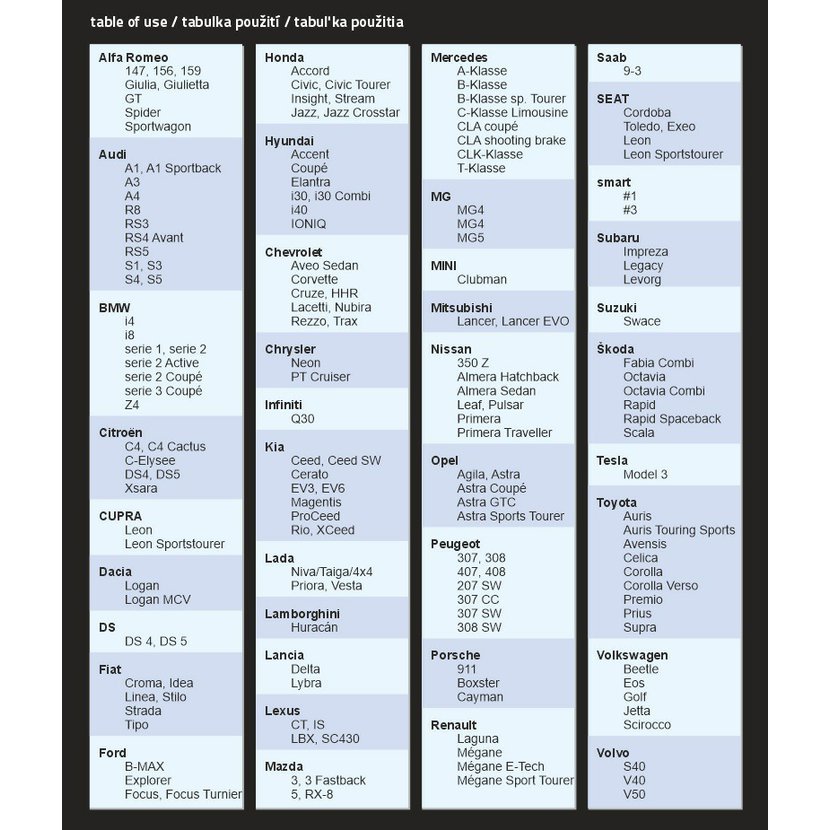 table of use / tabulka použití / tabul'ka použitia

Alfa Romeo
147, 156, 159
Giulia, Giulietta
GT
Spider
Sportwagon

Audi
A1, A1 Sportback
A3
A4
R8
RS3
RS4 Avant
RS5
S1, S3
S4, S5

BMW
i4
i8
serie 1, serie 2
serie 2 Active
serie 2 Coupé
serie 3 Coupé
Z4

Citroën
C4, C4 Cactus
C-Elysee
DS4, DS5
Xsara

CUPRA
Leon
Leon Sportstourer

Dacia
Logan
Logan MCV

DS
DS 4, DS 5

Fiat
Croma, Idea
Linea, Stilo
Strada
Tipo

Ford
B-MAX
Explorer
Focus, Focus Turnier

Honda
Accord
Civic, Civic Tourer
Insight, Stream
Jazz, Jazz Crosstar

Hyundai
Accent
Coupé
Elantra
i30, i30 Combi
i40
IONIQ

Chevrolet
Aveo Sedan
Corvette
Cruze, HHR
Lacetti, Nubira
Rezzo, Trax

Chrysler
Neon
PT Cruiser

Infiniti
Q30

Kia
Ceed, Ceed SW
Cerato
EV3, EV6
Magentis
ProCeed
Rio, XCeed

Lada
Niva/Taiga/4x4
Priora, Vesta

Lamborghini
Huracán

Lancia
Delta
Lybra

Lexus
CT, IS
LBX, SC430

Mazda
3, 3 Fastback
5, RX-8

Mercedes
A-Klasse
B-Klasse
B-Klasse sp. Tourer
C-Klasse Limousine
CLA coupé
CLA shooting brake
CLK-Klasse
T-Klasse

MG
MG4
MG4
MG5

MINI
Clubman

Mitsubishi
Lancer, Lancer EVO

Nissan
350 Z
Almera Hatchback
Almera Sedan
Leaf, Pulsar
Primera
Primera Traveller

Opel
Agila, Astra
Astra Coupé
Astra GTC
Astra Sports Tourer

Peugeot
307, 308
407, 408
207 SW
307 CC
307 SW
308 SW

Porsche
911
Boxster
Cayman

Renault
Laguna
Mégane
Mégane E-Tech
Mégane Sport Tourer

Saab
9-3

SEAT
Cordoba
Toledo, Exeo
Leon
Leon Sportstourer

smart
#1
#3

Subaru
Impreza
Legacy
Levorg

Suzuki
Swace

Škoda
Fabia Combi
Octavia
Octavia Combi
Rapid
Rapid Spaceback
Scala

Tesla
Model 3

Toyota
Auris
Auris Touring Sports
Avensis
Celica
Corolla
Corolla Verso
Premio
Prius
Supra

Volkswagen
Beetle
Eos
Golf
Jetta
Scirocco

Volvo
S40
V40
V50